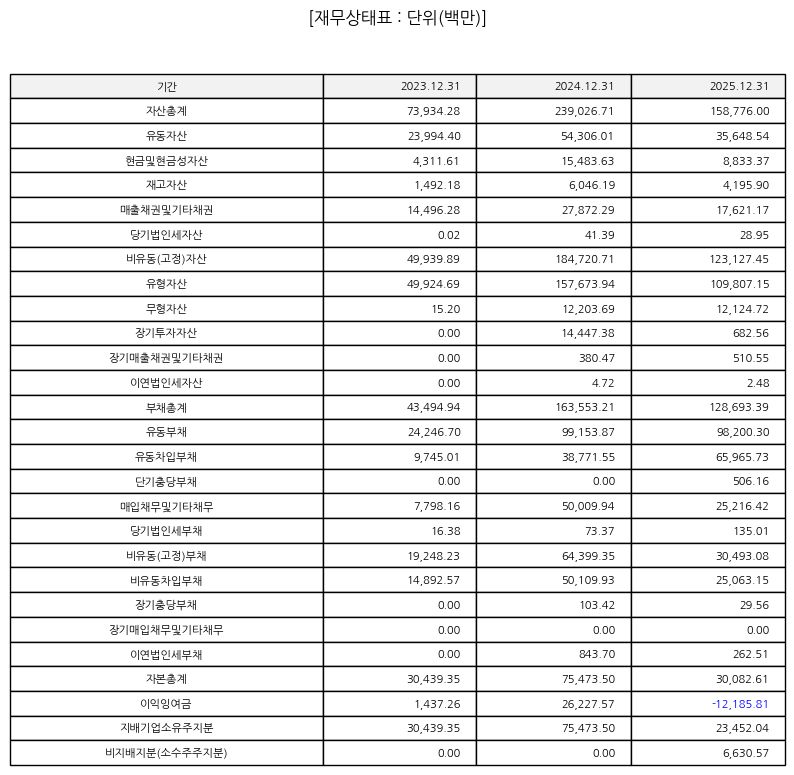 [재무상태표 : 단위(백만)]

| 기간 | 2023.12.31 | 2024.12.31 | 2025.12.31 |
|---|---|---|---|
| 자산총계 | 73,934.28 | 239,026.71 | 158,776.00 |
| 유동자산 | 23,994.40 | 54,306.01 | 35,648.54 |
| 현금및현금성자산 | 4,311.61 | 15,483.63 | 8,833.37 |
| 재고자산 | 1,492.18 | 6,046.19 | 4,195.90 |
| 매출채권및기타채권 | 14,496.28 | 27,872.29 | 17,621.17 |
| 당기법인세자산 | 0.02 | 41.39 | 28.95 |
| 비유동(고정)자산 | 49,939.89 | 184,720.71 | 123,127.45 |
| 유형자산 | 49,924.69 | 157,673.94 | 109,807.15 |
| 무형자산 | 15.20 | 12,203.69 | 12,124.72 |
| 장기투자자산 | 0.00 | 14,447.38 | 682.56 |
| 장기매출채권및기타채권 | 0.00 | 380.47 | 510.55 |
| 이연법인세자산 | 0.00 | 4.72 | 2.48 |
| 부채총계 | 43,494.94 | 163,553.21 | 128,693.39 |
| 유동부채 | 24,246.70 | 99,153.87 | 98,200.30 |
| 유동차입부채 | 9,745.01 | 38,771.55 | 65,965.73 |
| 단기충당부채 | 0.00 | 0.00 | 506.16 |
| 매입채무및기타채무 | 7,798.16 | 50,009.94 | 25,216.42 |
| 당기법인세부채 | 16.38 | 73.37 | 135.01 |
| 비유동(고정)부채 | 19,248.23 | 64,399.35 | 30,493.08 |
| 비유동차입부채 | 14,892.57 | 50,109.93 | 25,063.15 |
| 장기충당부채 | 0.00 | 103.42 | 29.56 |
| 장기매입채무및기타채무 | 0.00 | 0.00 | 0.00 |
| 이연법인세부채 | 0.00 | 843.70 | 262.51 |
| 자본총계 | 30,439.35 | 75,473.50 | 30,082.61 |
| 이익잉여금 | 1,437.26 | 26,227.57 | -12,185.81 |
| 지배기업소유주지분 | 30,439.35 | 75,473.50 | 23,452.04 |
| 비지배지분(소수주주지분) | 0.00 | 0.00 | 6,630.57 |